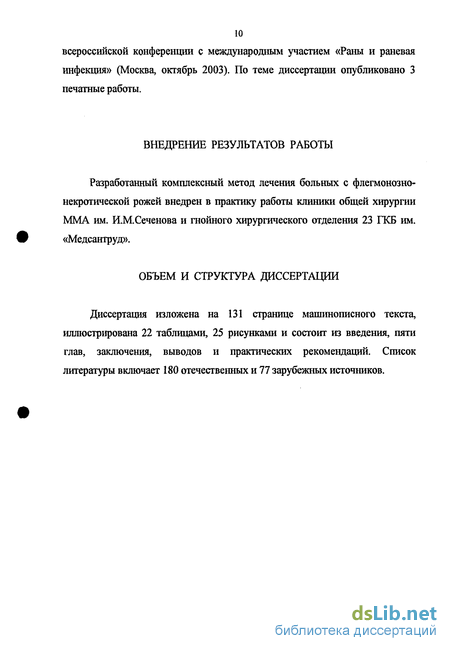 10

всероссийской конференции с международным участием «Раны и раневая инфекция» (Москва, октябрь 2003). По теме диссертации опубликовано 3 печатные работы.

ВНЕДРЕНИЕ РЕЗУЛЬТАТОВ РАБОТЫ

Разработанный комплексный метод лечения больных с флегмонозно-некротической рожей внедрен в практику работы клиники общей хирургии ММА им. И.М.Сеченова и гнойного хирургического отделения 23 ГКБ им. «Медсантруд».

ОБЪЕМ И СТРУКТУРА ДИССЕРТАЦИИ

Диссертация изложена на 131 странице машинописного текста, иллюстрирована 22 таблицами, 25 рисунками и состоит из введения, пяти глав, заключения, выводов и практических рекомендаций. Список литературы включает 180 отечественных и 77 зарубежных источников.

dsLib.net
библиотека диссертаций